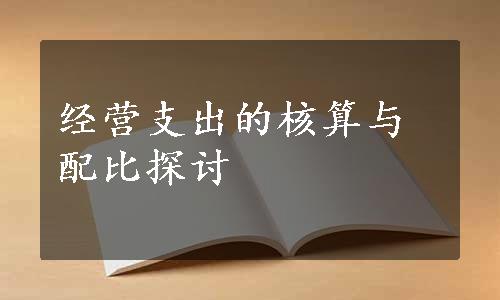 经营支出的核算与配比探讨